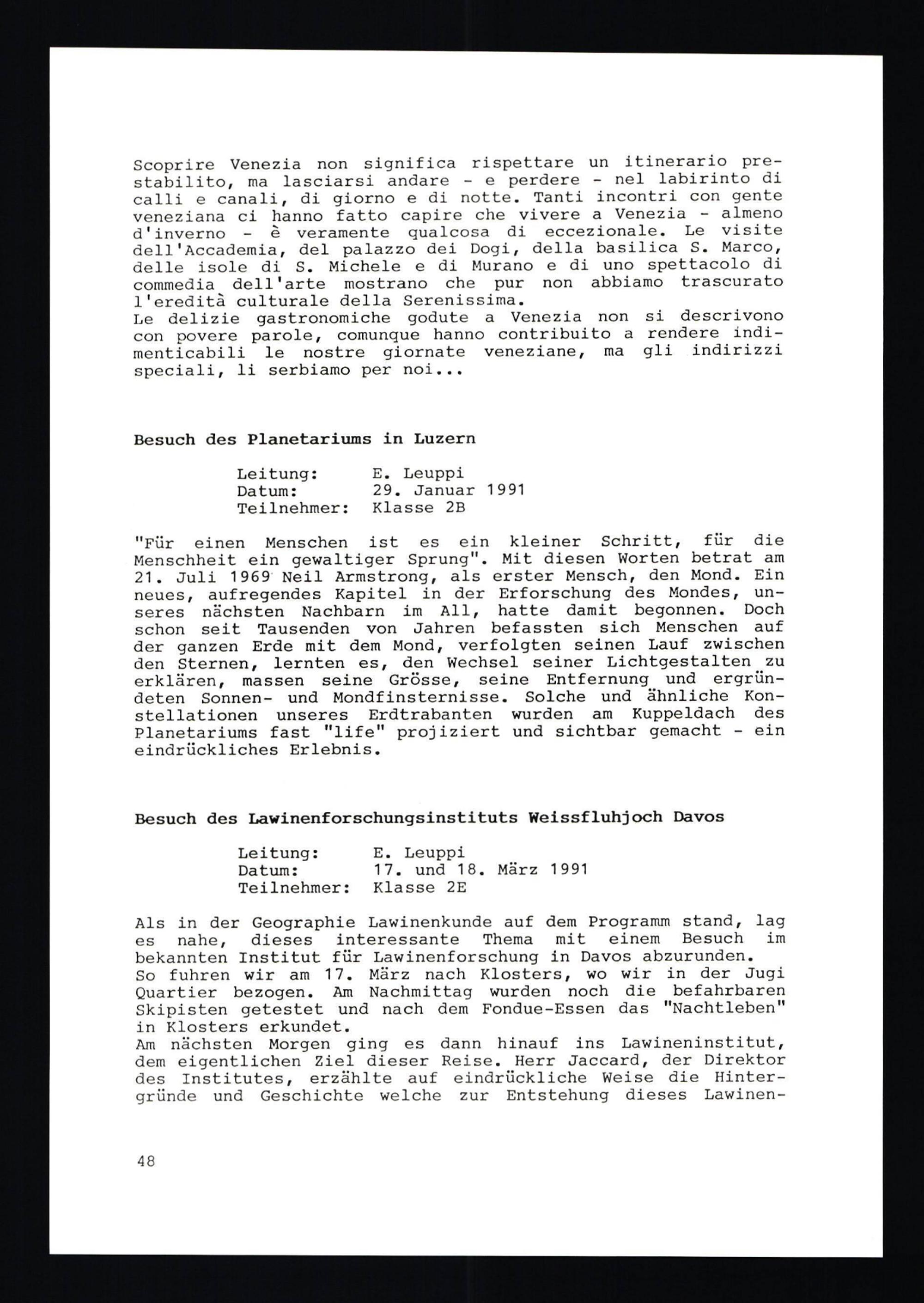 Scoprire Venezia non significa rispettare un itinerario prestabilito, ma lasciarsi andare - e perdere - nel labirinto di calli e canali, di giorno e di notte. Tanti incontri con gente veneziana ci hanno fatto capire che vivere a Venezia - almeno d'inverno - è veramente qualcosa di eccezionale. Le visite dell'Accademia, del palazzo dei Dogi, della basilica S. Marco, delle isole di S. Michele e di Murano e di uno spettacolo di commedia dell'arte mostrano che pur non abbiamo trascurato l'eredità culturale della Serenissima.
Le delizie gastronomiche godute a Venezia non si descrivono con povere parole, comunque hanno contribuito a rendere indimenticabili le nostre giornate veneziane, ma gli indirizzi speciali, li serbiamo per noi...

Besuch des Planetariums in Luzern

Leitung: E. Leuppi
Datum: 29. Januar 1991
Teilnehmer: Klasse 2B

"Für einen Menschen ist es ein kleiner Schritt, für die Menschheit ein gewaltiger Sprung". Mit diesen Worten betrat am 21. Juli 1969 Neil Armstrong, als erster Mensch, den Mond. Ein neues, aufregendes Kapitel in der Erforschung des Mondes, unseres nächsten Nachbarn im All, hatte damit begonnen. Doch schon seit Tausenden von Jahren befassten sich Menschen auf der ganzen Erde mit dem Mond, verfolgten seinen Lauf zwischen den Sternen, lernten es, den Wechsel seiner Lichtgestalten zu erklären, massen seine Grösse, seine Entfernung und ergründeten Sonnen- und Mondfinsternisse. Solche und ähnliche Konstellationen unseres Erdtrabanten wurden am Kuppeldach des Planetariums fast "life" projiziert und sichtbar gemacht - ein eindrückliches Erlebnis.

Besuch des Lawinenforschungsinstituts Weissfluhjoch Davos

Leitung: E. Leuppi
Datum: 17. und 18. März 1991
Teilnehmer: Klasse 2E

Als in der Geographie Lawinenkunde auf dem Programm stand, lag es nahe, dieses interessante Thema mit einem Besuch im bekannten Institut für Lawinenforschung in Davos abzurunden.
So fuhren wir am 17. März nach Klosters, wo wir in der Jugi Quartier bezogen. Am Nachmittag wurden noch die befahrbaren Skipisten getestet und nach dem Fondue-Essen das "Nachtleben" in Klosters erkundet.
Am nächsten Morgen ging es dann hinauf ins Lawineninstitut, dem eigentlichen Ziel dieser Reise. Herr Jaccard, der Direktor des Institutes, erzählte auf eindrückliche Weise die Hintergründe und Geschichte welche zur Entstehung dieses Lawinen-

48